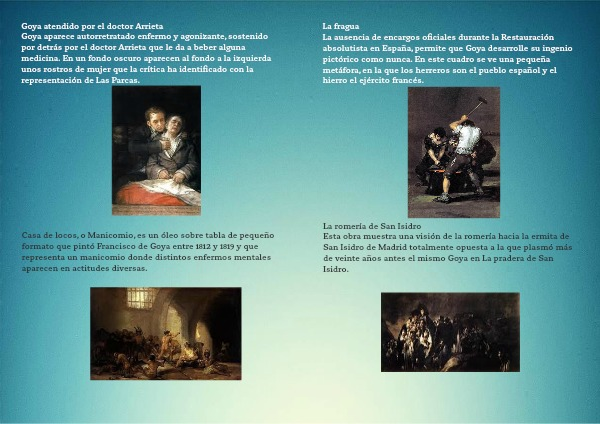 Goya atendido por el doctor Arrieta
Goya aparece autorretratado enfermo y agonizante, sostenido por detrás por el doctor Arrieta que le da a beber alguna medicina. En un fondo oscuro aparecen al fondo a la izquierda unos rostros de mujer que la crítica ha identificado con la representación de Las Parcas.

Casa de locos, o Manicomio, es un óleo sobre tabla de pequeño formato que pintó Francisco de Goya entre 1812 y 1819 y que representa un manicomio donde distintos enfermos mentales aparecen en actitudes diversas.

La fragua
La ausencia de encargos oficiales durante la Restauración absolutista en España, permite que Goya desarrolle su ingenio pictórico como nunca. En este cuadro se ve una pequeña metáfora, en la que los herreros son el pueblo español y el hierro el ejército francés.

La romería de San Isidro
Esta obra muestra una visión de la romería hacia la ermita de San Isidro de Madrid totalmente opuesta a la que plasmó más de veinte años antes el mismo Goya en La pradera de San Isidro.